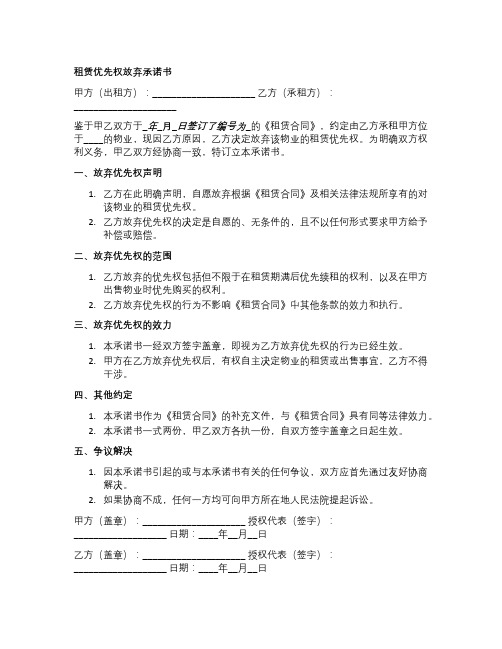 租赁优先权放弃承诺书

甲方（出租方）：____________________ 乙方（承租方）：____________________

鉴于甲乙双方于_年_月_日签订了编号为_的《租赁合同》，约定由乙方承租甲方位于____的物业，现因乙方原因，乙方决定放弃该物业的租赁优先权。为明确双方权利义务，甲乙双方经协商一致，特订立本承诺书。

一、放弃优先权声明

1. 乙方在此明确声明，自愿放弃根据《租赁合同》及相关法律法规所享有的对该物业的租赁优先权。
2. 乙方放弃优先权的决定是自愿的、无条件的，且不以任何形式要求甲方给予补偿或赔偿。

二、放弃优先权的范围

1. 乙方放弃的优先权包括但不限于在租赁期满后优先续租的权利，以及在甲方出售物业时优先购买的权利。
2. 乙方放弃优先权的行为不影响《租赁合同》中其他条款的效力和执行。

三、放弃优先权的效力

1. 本承诺书一经双方签字盖章，即视为乙方放弃优先权的行为已经生效。
2. 甲方在乙方放弃优先权后，有权自主决定物业的租赁或出售事宜，乙方不得干涉。

四、其他约定

1. 本承诺书作为《租赁合同》的补充文件，与《租赁合同》具有同等法律效力。
2. 本承诺书一式两份，甲乙双方各执一份，自双方签字盖章之日起生效。

五、争议解决

1. 因本承诺书引起的或与本承诺书有关的任何争议，双方应首先通过友好协商解决。
2. 如果协商不成，任何一方均可向甲方所在地人民法院提起诉讼。

甲方（盖章）：____________________ 授权代表（签字）：____________________ 日期：____年__月__日

乙方（盖章）：____________________ 授权代表（签字）：____________________ 日期：____年__月__日